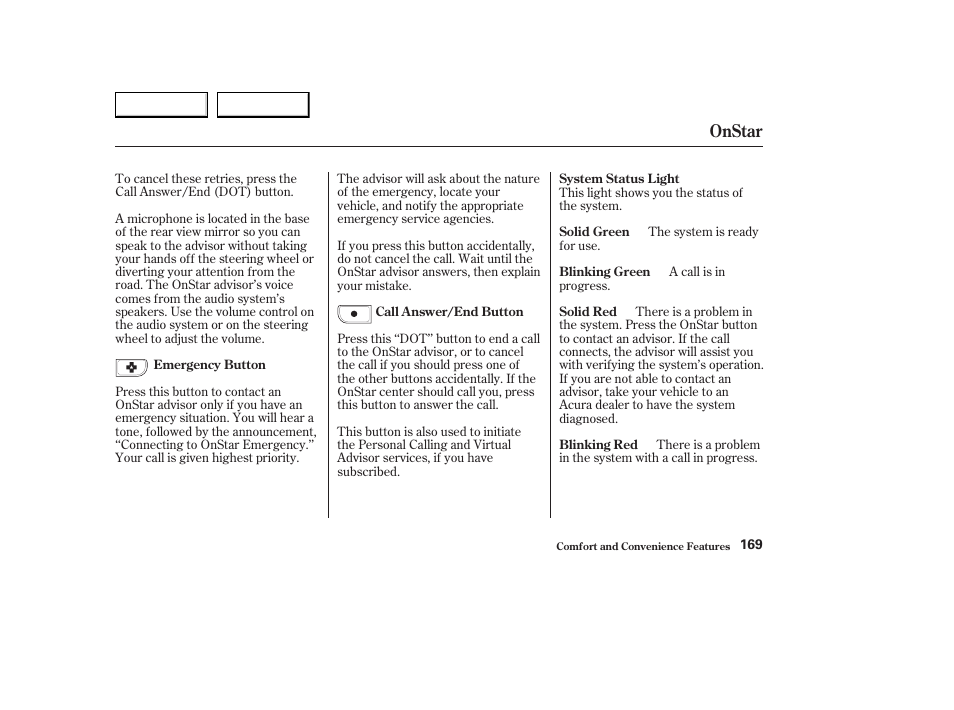 OnStar

To cancel these retries, press the Call Answer/End (DOT) button.

A microphone is located in the base of the rear view mirror so you can speak to the advisor without taking your hands off the steering wheel or diverting your attention from the road. The OnStar advisor's voice comes from the audio system's speakers. Use the volume control on the audio system or on the steering wheel to adjust the volume.

Emergency Button

Press this button to contact an OnStar advisor only if you have an emergency situation. You will hear a tone, followed by the announcement, "Connecting to OnStar Emergency." Your call is given highest priority.

The advisor will ask about the nature of the emergency, locate your vehicle, and notify the appropriate emergency service agencies.

If you press this button accidentally, do not cancel the call. Wait until the OnStar advisor answers, then explain your mistake.

Call Answer/End Button

Press this "DOT" button to end a call to the OnStar advisor, or to cancel the call if you should press one of the other buttons accidentally. If the OnStar center should call you, press this button to answer the call.

This button is also used to initiate the Personal Calling and Virtual Advisor services, if you have subscribed.

System Status Light
This light shows you the status of the system.

Solid Green The system is ready for use.

Blinking Green A call is in progress.

Solid Red There is a problem in the system. Press the OnStar button to contact an advisor. If the call connects, the advisor will assist you with verifying the system's operation. If you are not able to contact an advisor, take your vehicle to an Acura dealer to have the system diagnosed.

Blinking Red There is a problem in the system with a call in progress.

Comfort and Convenience Features 169